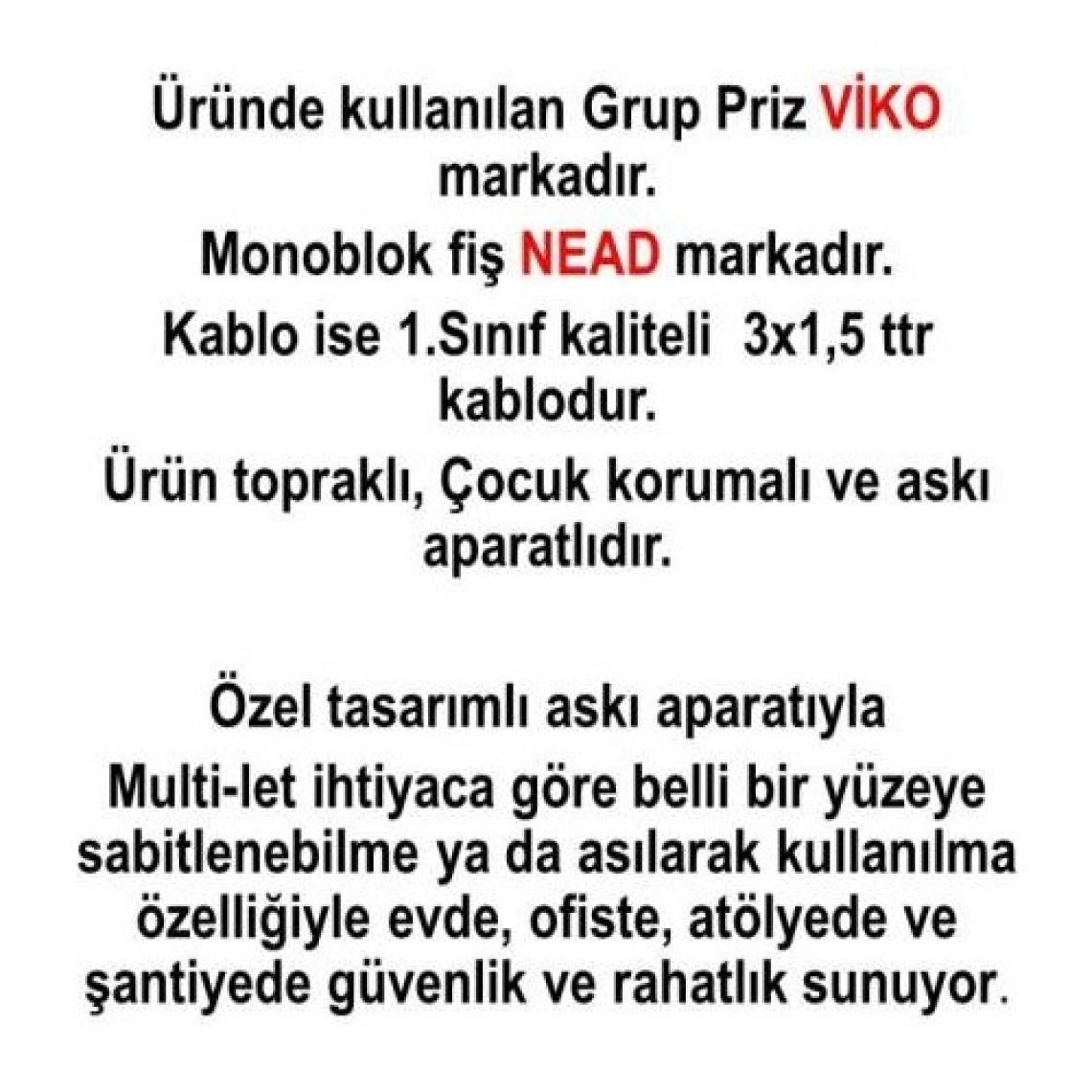 Üründe kullanılan Grup Priz VİKO markadır.

Monoblok fiş NEAD markadır.

Kablo ise 1.Sınıf kaliteli 3x1,5 ttr kablodur.

Ürün topraklı, Çocuk korumalı ve askı aparatlıdır.

Özel tasarımlı askı aparatıyla

Multi-let ihtiyaca göre belli bir yüzeye sabitlenebilme ya da asılarak kullanılma özelliğiyle evde, ofiste, atölyede ve şantiyede güvenlik ve rahatlık sunuyor.